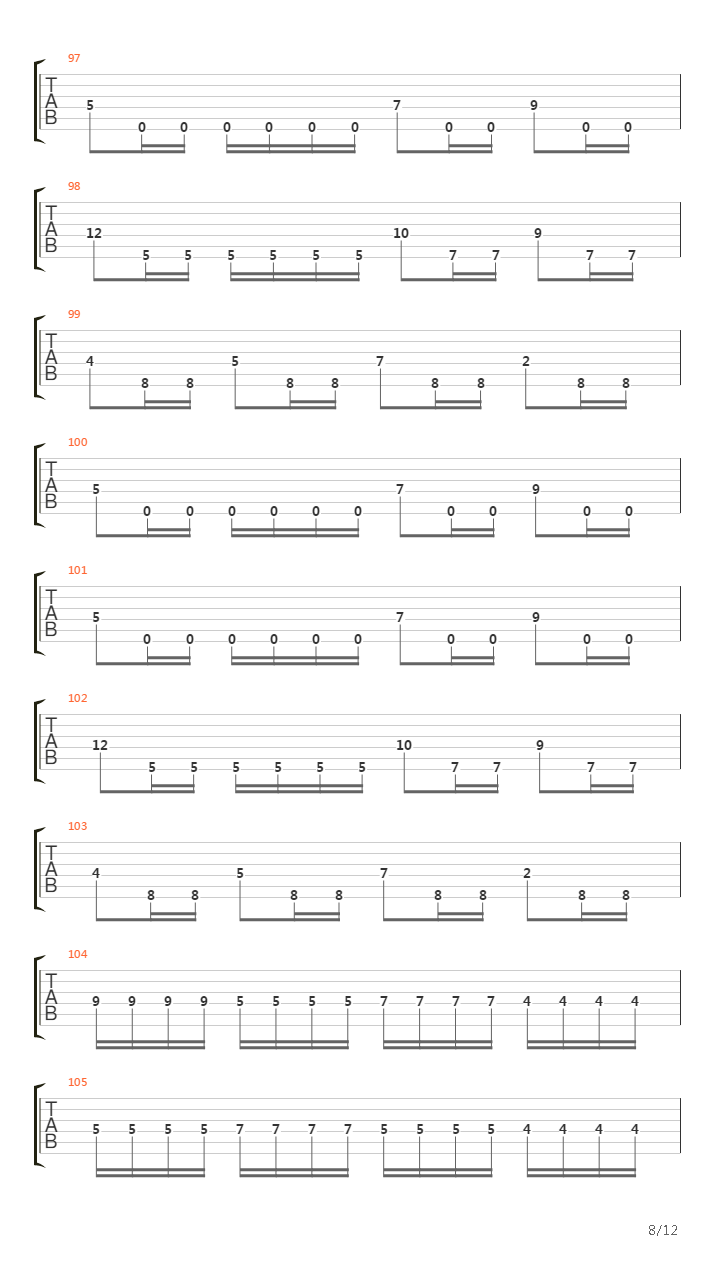 97
T
A
B
5 0 0 0 0 0 0 7 0 0 9 0 0

98
T
A
B
12 5 5 5 5 5 5 10 7 7 9 7 7

99
T
A
B
4 8 8 5 8 8 7 8 8 2 8 8

100
T
A
B
5 0 0 0 0 0 0 7 0 0 9 0 0

101
T
A
B
5 0 0 0 0 0 0 7 0 0 9 0 0

102
T
A
B
12 5 5 5 5 5 5 10 7 7 9 7 7

103
T
A
B
4 8 8 5 8 8 7 8 8 2 8 8

104
T
A
B
9 9 9 9 5 5 5 5 7 7 7 7 4 4 4 4

105
T
A
B
5 5 5 5 7 7 7 7 5 5 5 5 4 4 4 4

8/12